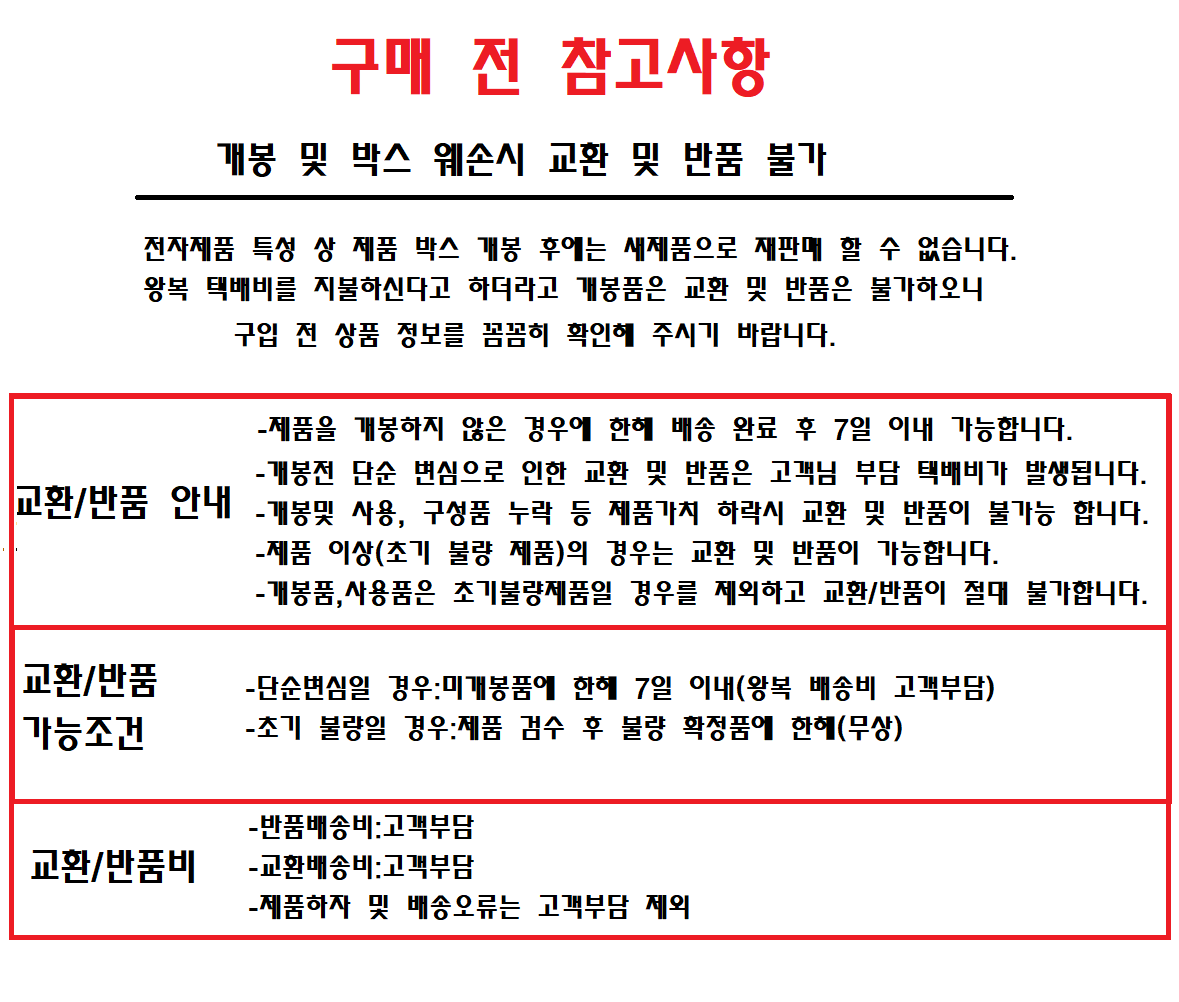 구매 전 참고사항

개봉 및 박스 훼손시 교환 및 반품 불가

전자제품 특성 상 제품 박스 개봉 후에는 새제품으로 재판매 할 수 없습니다.
왕복 택배비를 지불하신다고 하더라고 개봉품은 교환 및 반품은 불가하오니
구입 전 상품 정보를 꼼꼼히 확인해 주시기 바랍니다.

| 교환/반품 안내 | -제품을 개봉하지 않은 경우에 한해 배송 완료 후 7일 이내 가능합니다.<br>-개봉전 단순 변심으로 인한 교환 및 반품은 고객님 부담 택배비가 발생됩니다.<br>-개봉및 사용, 구성품 누락 등 제품가치 하락시 교환 및 반품이 불가능 합니다.<br>-제품 이상(초기 불량 제품)의 경우는 교환 및 반품이 가능합니다.<br>-개봉품,사용품은 초기불량제품일 경우를 제외하고 교환/반품이 절대 불가합니다. |
|---|---|
| 교환/반품 가능조건 | -단순변심일 경우:미개봉품에 한해 7일 이내(왕복 배송비 고객부담)<br>-초기 불량일 경우:제품 검수 후 불량 확정품에 한해(무상) |
| 교환/반품비 | -반품배송비:고객부담<br>-교환배송비:고객부담<br>-제품하자 및 배송오류는 고객부담 제외 |